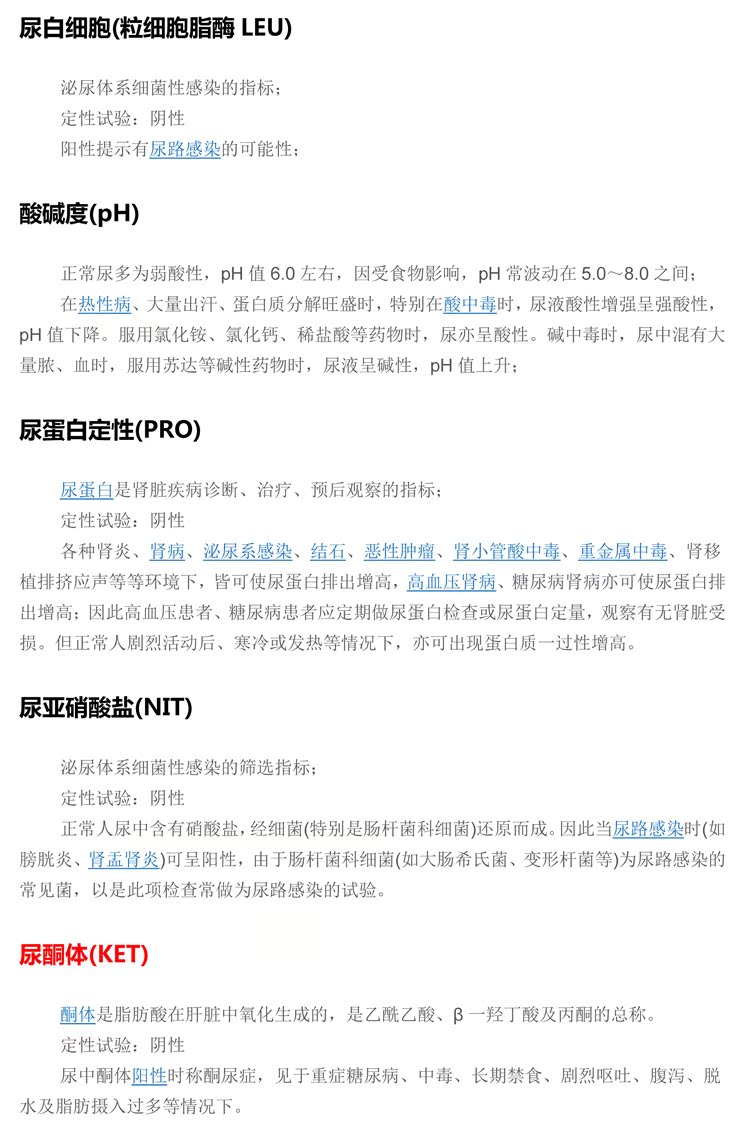 尿白细胞(粒细胞脂酶 LEU)

泌尿体系细菌性感染的指标；

定性试验：阴性

阳性提示有尿路感染的可能性；

酸碱度(pH)

正常尿多为弱酸性，pH 值 6.0 左右，因受食物影响，pH 常波动在 5.0～8.0 之间；

在热性病、大量出汗、蛋白质分解旺盛时，特别在酸中毒时，尿液酸性增强呈强酸性，pH 值下降。服用氯化铵、氯化钙、稀盐酸等药物时，尿亦呈酸性。碱中毒时，尿中混有大量脓、血时，服用苏达等碱性药物时，尿液呈碱性，pH 值上升；

尿蛋白定性(PRO)

尿蛋白是肾脏疾病诊断、治疗、预后观察的指标；

定性试验：阴性

各种肾炎、肾病、泌尿系感染、结石、恶性肿瘤、肾小管酸中毒、重金属中毒、肾移植排挤应声等等环境下，皆可使尿蛋白排出增高，高血压肾病、糖尿病肾病亦可使尿蛋白排出增高；因此高血压患者、糖尿病患者应定期做尿蛋白检查或尿蛋白定量，观察有无肾脏受损。但正常人剧烈活动后、寒冷或发热等情况下，亦可出现蛋白质一过性增高。

尿亚硝酸盐(NIT)

泌尿体系细菌性感染的筛选指标；

定性试验：阴性

正常人尿中含有硝酸盐，经细菌(特别是肠杆菌科细菌)还原而成。因此当尿路感染时(如膀胱炎、肾盂肾炎)可呈阳性，由于肠杆菌科细菌(如大肠希氏菌、变形杆菌等)为尿路感染的常见菌，以是此项检查常做为尿路感染的试验。

尿酮体(KET)

酮体是脂肪酸在肝脏中氧化生成的，是乙酰乙酸、β 一羟丁酸及丙酮的总称。

定性试验：阴性

尿中酮体阳性时称酮尿症，见于重症糖尿病、中毒、长期禁食、剧烈呕吐、腹泻、脱水及脂肪摄入过多等情况下。